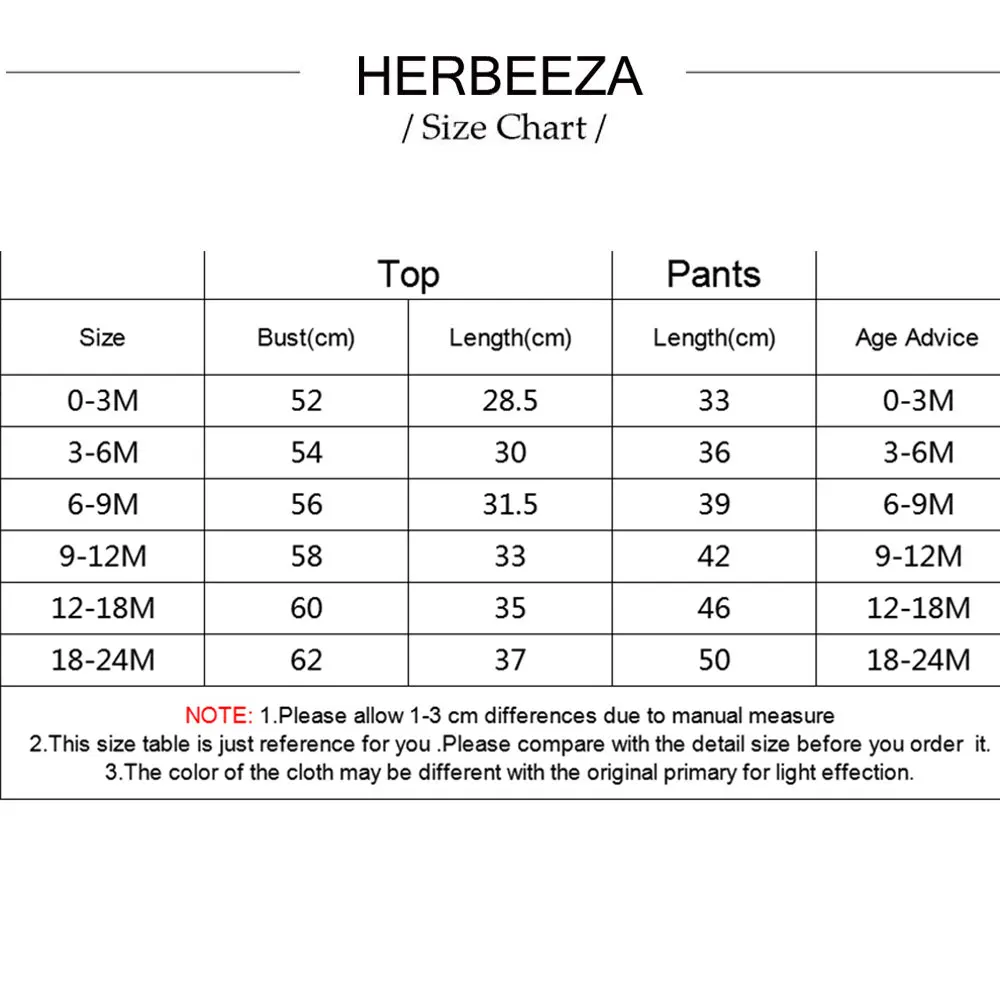 HERBEEZA
/ Size Chart /

| | Top | | Pants | |
|---|---|---|---|---|
| Size | Bust(cm) | Length(cm) | Length(cm) | Age Advice |
| 0-3M | 52 | 28.5 | 33 | 0-3M |
| 3-6M | 54 | 30 | 36 | 3-6M |
| 6-9M | 56 | 31.5 | 39 | 6-9M |
| 9-12M | 58 | 33 | 42 | 9-12M |
| 12-18M | 60 | 35 | 46 | 12-18M |
| 18-24M | 62 | 37 | 50 | 18-24M |

NOTE: 1.Please allow 1-3 cm differences due to manual measure
2.This size table is just reference for you .Please compare with the detail size before you order it.
3.The color of the cloth may be different with the original primary for light effection.